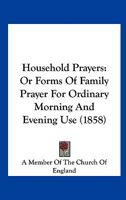 Household Prayers: Or Forms Of Family Prayer For Ordinary Morning And Evening Use (1858)

A Member Of The Church Of England